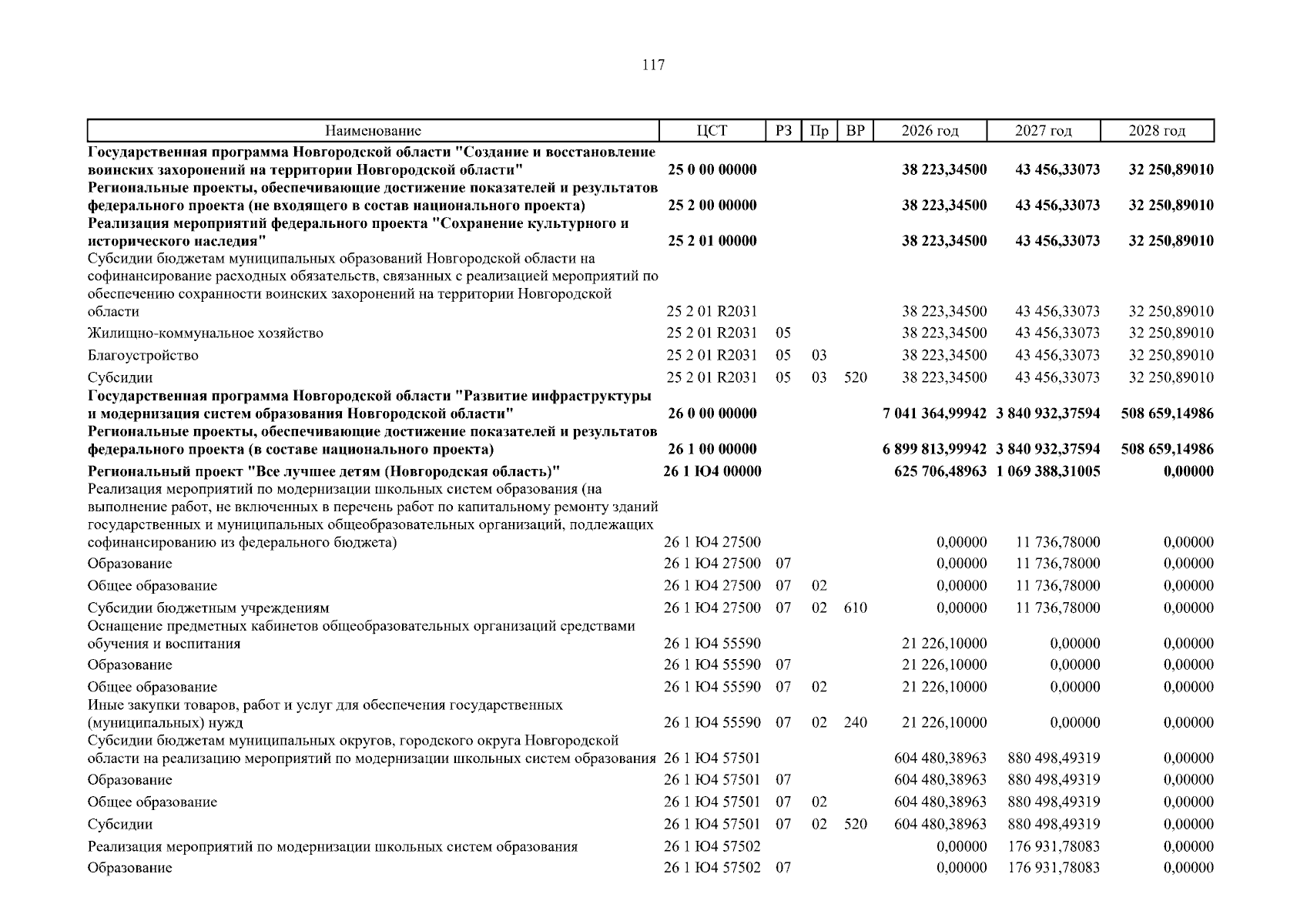 117

| Наименование | ЦСТ | РЗ | Пр | ВР | 2026 год | 2027 год | 2028 год |
|---|---|---|---|---|---|---|---|
| Государственная программа Новгородской области "Создание и восстановление воинских захоронений на территории Новгородской области" | 25 0 00 00000 | | | | 38 223,34500 | 43 456,33073 | 32 250,89010 |
| Региональные проекты, обеспечивающие достижение показателей и результатов федерального проекта (не входящего в состав национального проекта) | 25 2 00 00000 | | | | 38 223,34500 | 43 456,33073 | 32 250,89010 |
| Реализация мероприятий федерального проекта "Сохранение культурного и исторического наследия" | 25 2 01 00000 | | | | 38 223,34500 | 43 456,33073 | 32 250,89010 |
| Субсидии бюджетам муниципальных образований Новгородской области на софинансирование расходных обязательств, связанных с реализацией мероприятий по обеспечению сохранности воинских захоронений на территории Новгородской области | 25 2 01 R2031 | | | | 38 223,34500 | 43 456,33073 | 32 250,89010 |
| Жилищно-коммунальное хозяйство | 25 2 01 R2031 | 05 | | | 38 223,34500 | 43 456,33073 | 32 250,89010 |
| Благоустройство | 25 2 01 R2031 | 05 | 03 | | 38 223,34500 | 43 456,33073 | 32 250,89010 |
| Субсидии | 25 2 01 R2031 | 05 | 03 | 520 | 38 223,34500 | 43 456,33073 | 32 250,89010 |
| Государственная программа Новгородской области "Развитие инфраструктуры и модернизация систем образования Новгородской области" | 26 0 00 00000 | | | | 7 041 364,99942 | 3 840 932,37594 | 508 659,14986 |
| Региональные проекты, обеспечивающие достижение показателей и результатов федерального проекта (в составе национального проекта) | 26 1 00 00000 | | | | 6 899 813,99942 | 3 840 932,37594 | 508 659,14986 |
| Региональный проект "Все лучшее детям (Новгородская область)" | 26 1 Ю4 00000 | | | | 625 706,48963 | 1 069 388,31005 | 0,00000 |
| Реализация мероприятий по модернизации школьных систем образования (на выполнение работ, не включенных в перечень работ по капитальному ремонту зданий государственных и муниципальных общеобразовательных организаций, подлежащих софинансированию из федерального бюджета) | 26 1 Ю4 27500 | | | | 0,00000 | 11 736,78000 | 0,00000 |
| Образование | 26 1 Ю4 27500 | 07 | | | 0,00000 | 11 736,78000 | 0,00000 |
| Общее образование | 26 1 Ю4 27500 | 07 | 02 | | 0,00000 | 11 736,78000 | 0,00000 |
| Субсидии бюджетным учреждениям | 26 1 Ю4 27500 | 07 | 02 | 610 | 0,00000 | 11 736,78000 | 0,00000 |
| Оснащение предметных кабинетов общеобразовательных организаций средствами обучения и воспитания | 26 1 Ю4 55590 | | | | 21 226,10000 | 0,00000 | 0,00000 |
| Образование | 26 1 Ю4 55590 | 07 | | | 21 226,10000 | 0,00000 | 0,00000 |
| Общее образование | 26 1 Ю4 55590 | 07 | 02 | | 21 226,10000 | 0,00000 | 0,00000 |
| Иные закупки товаров, работ и услуг для обеспечения государственных (муниципальных) нужд | 26 1 Ю4 55590 | 07 | 02 | 240 | 21 226,10000 | 0,00000 | 0,00000 |
| Субсидии бюджетам муниципальных округов, городского округа Новгородской области на реализацию мероприятий по модернизации школьных систем образования | 26 1 Ю4 57501 | | | | 604 480,38963 | 880 498,49319 | 0,00000 |
| Образование | 26 1 Ю4 57501 | 07 | | | 604 480,38963 | 880 498,49319 | 0,00000 |
| Общее образование | 26 1 Ю4 57501 | 07 | 02 | | 604 480,38963 | 880 498,49319 | 0,00000 |
| Субсидии | 26 1 Ю4 57501 | 07 | 02 | 520 | 604 480,38963 | 880 498,49319 | 0,00000 |
| Реализация мероприятий по модернизации школьных систем образования | 26 1 Ю4 57502 | | | | 0,00000 | 176 931,78083 | 0,00000 |
| Образование | 26 1 Ю4 57502 | 07 | | | 0,00000 | 176 931,78083 | 0,00000 |